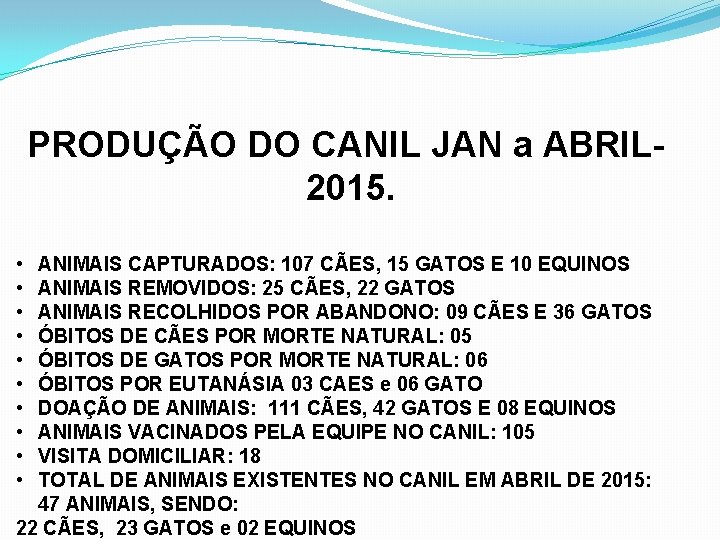 PRODUÇÃO DO CANIL JAN a ABRIL-2015.

• ANIMAIS CAPTURADOS: 107 CÃES, 15 GATOS E 10 EQUINOS
• ANIMAIS REMOVIDOS: 25 CÃES, 22 GATOS
• ANIMAIS RECOLHIDOS POR ABANDONO: 09 CÃES E 36 GATOS
• ÓBITOS DE CÃES POR MORTE NATURAL: 05
• ÓBITOS DE GATOS POR MORTE NATURAL: 06
• ÓBITOS POR EUTANÁSIA 03 CAES e 06 GATO
• DOAÇÃO DE ANIMAIS: 111 CÃES, 42 GATOS E 08 EQUINOS
• ANIMAIS VACINADOS PELA EQUIPE NO CANIL: 105
• VISITA DOMICILIAR: 18
• TOTAL DE ANIMAIS EXISTENTES NO CANIL EM ABRIL DE 2015: 47 ANIMAIS, SENDO:
22 CÃES, 23 GATOS e 02 EQUINOS